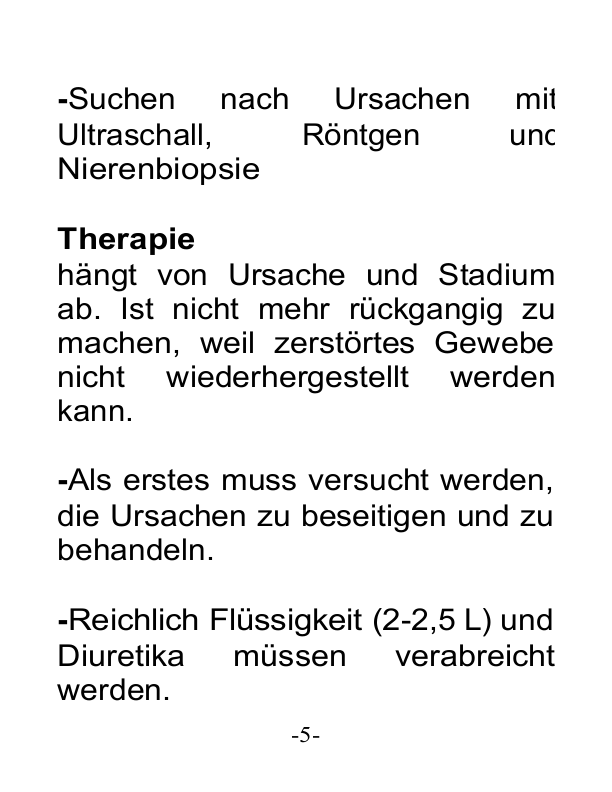 -Suchen nach Ursachen mit Ultraschall, Röntgen und Nierenbiopsie

Therapie
hängt von Ursache und Stadium ab. Ist nicht mehr rückgangig zu machen, weil zerstörtes Gewebe nicht wiederhergestellt werden kann.

-Als erstes muss versucht werden, die Ursachen zu beseitigen und zu behandeln.

-Reichlich Flüssigkeit (2-2,5 L) und Diuretika müssen verabreicht werden.

-5-